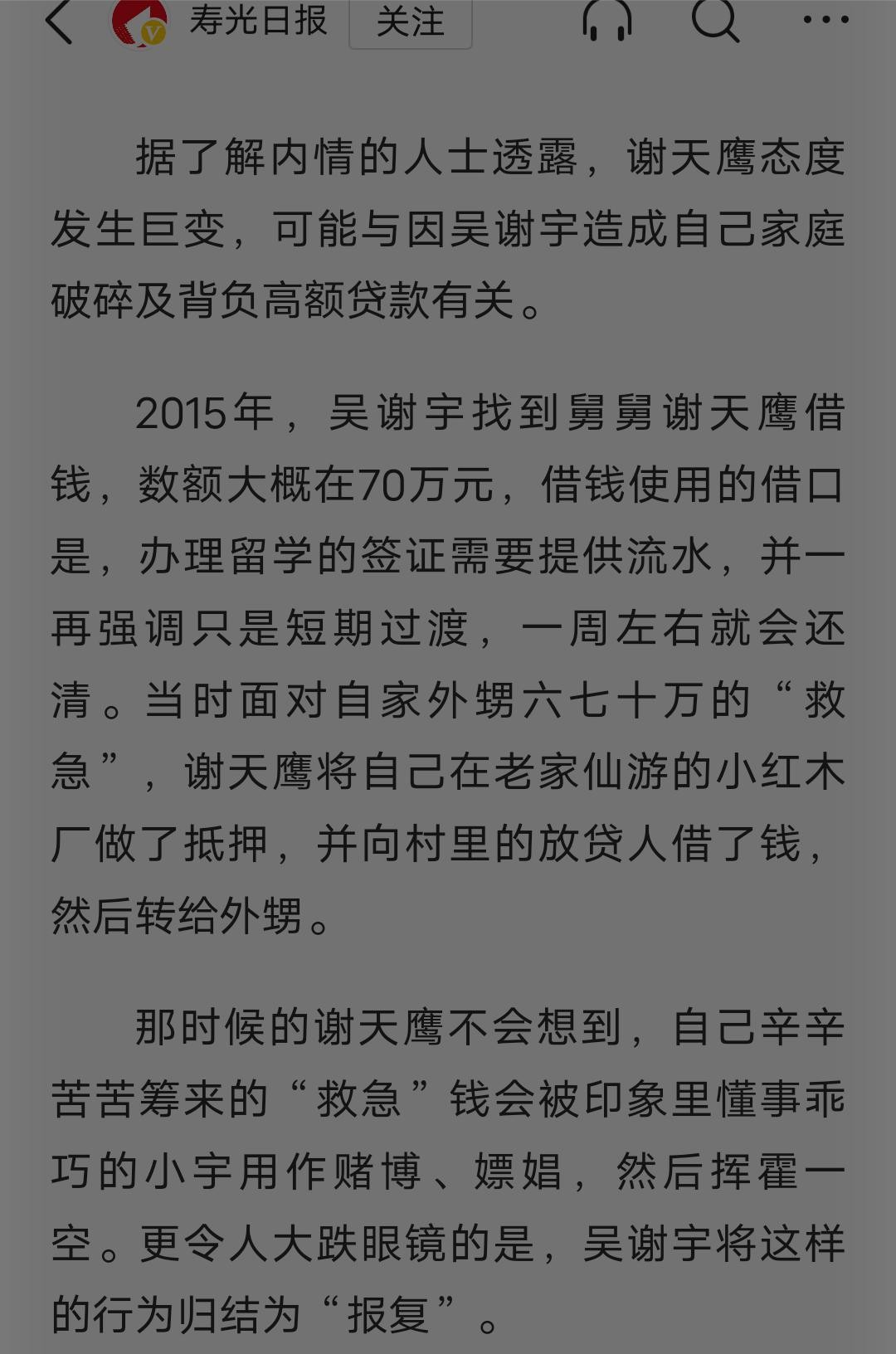 寿光日报 关注

据了解内情的人士透露，谢天鹰态度发生巨变，可能与因吴谢宇造成自己家庭破碎及背负高额贷款有关。

2015年，吴谢宇找到舅舅谢天鹰借钱，数额大概在70万元，借钱使用的借口是，办理留学的签证需要提供流水，并一再强调只是短期过渡，一周左右就会还清。当时面对自家外甥六七十万的“救急”，谢天鹰将自己在老家仙游的小红木厂做了抵押，并向村里的放贷人借了钱，然后转给外甥。

那时候的谢天鹰不会想到，自己辛辛苦苦筹来的“救急”钱会被印象里懂事乖巧的小宇用作赌博、嫖娼，然后挥霍一空。更令人大跌眼镜的是，吴谢宇将这样的行为归结为“报复”。